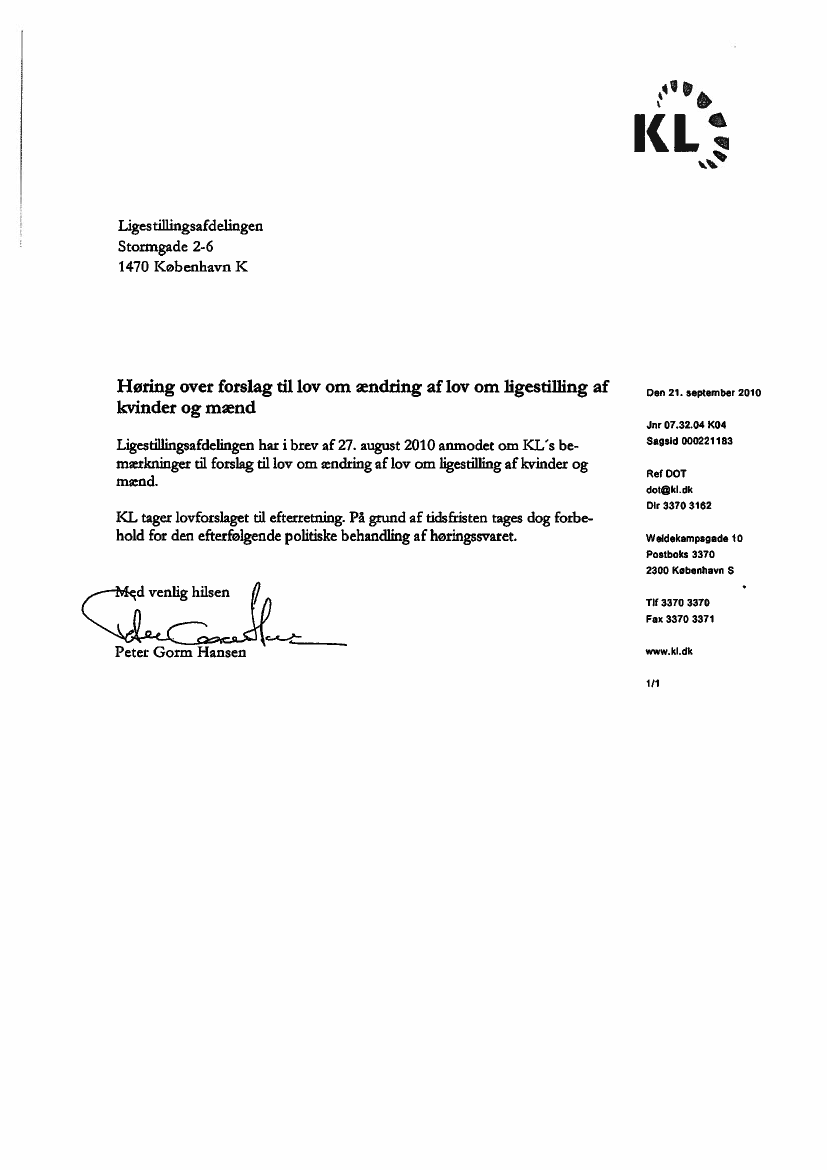 KL

Ligestillingsafdelingen
Stormgade 2-6
1470 København K

Høring over forslag til lov om ændring af lov om ligestilling af kvinder og mænd

Ligestillingsafdelingen har i brev af 27. august 2010 anmodet om KL's bemærkninger til forslag til lov om ændring af lov om ligestilling af kvinder og mænd.

KL tager lovforslaget til efterretning. På grund af tidsfristen tages dog forbehold for den efterfølgende politiske behandling af høringssvaret.

Med venlig hilsen

Peter Gorm Hansen

Den 21. september 2010

Jnr 07.32.04 K04
Sagsid 000221183

Ref DOT
dot@kl.dk
Dir 3370 3162

Weidekampsgade 10
Postboks 3370
2300 København S

Tlf 3370 3370
Fax 3370 3371

www.kl.dk

1/1